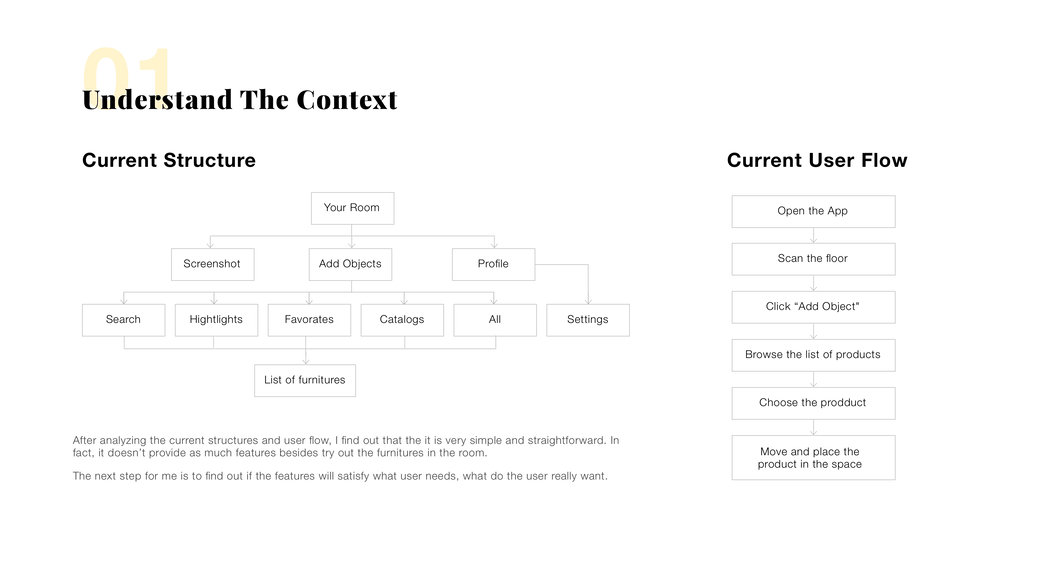 01
Understand The Context

Current Structure

Your Room

Screenshot

Add Objects

Profile

Search

Hightlights

Favorates

Catalogs

All

Settings

List of furnitures

After analyzing the current structures and user flow, I find out that the it is very simple and straightforward. In fact, it doesn't provide as much features besides try out the furnitures in the room.

The next step for me is to find out if the features will satisfy what user needs, what do the user really want.

Current User Flow

Open the App

Scan the floor

Click "Add Object"

Browse the list of products

Choose the prodduct

Move and place the product in the space